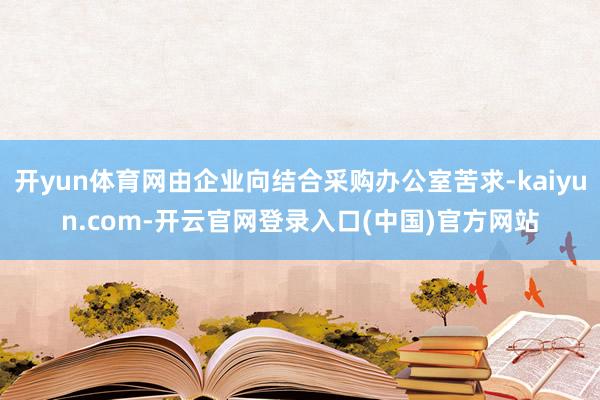 开yun体育网由企业向结合采购办公室苦求-kaiyun.com-开云官网登录入口(中国)官方网站